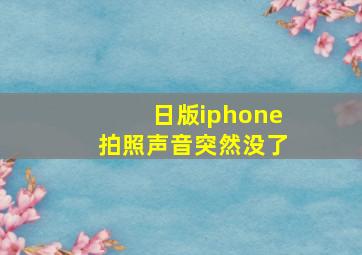 日版iphone
拍照声音突然没了